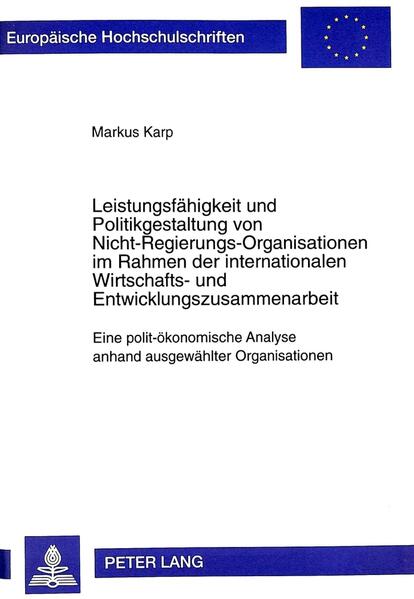 Europäische Hochschulschriften

Markus Karp

Leistungsfähigkeit und Politikgestaltung von Nicht-Regierungs-Organisationen im Rahmen der internationalen Wirtschafts- und Entwicklungszusammenarbeit

Eine polit-ökonomische Analyse anhand ausgewählter Organisationen

PETER LANG